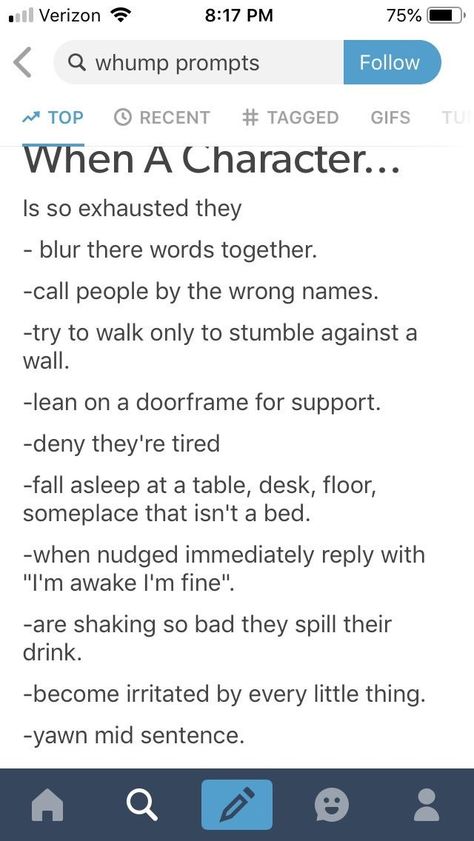 Verizon 8:17 PM 75%

whump prompts Follow

TOP RECENT # TAGGED GIFS TU

When A Character...

Is so exhausted they

- blur there words together.

-call people by the wrong names.

-try to walk only to stumble against a wall.

-lean on a doorframe for support.

-deny they're tired

-fall asleep at a table, desk, floor, someplace that isn't a bed.

-when nudged immediately reply with "I'm awake I'm fine".

-are shaking so bad they spill their drink.

-become irritated by every little thing.

-yawn mid sentence.